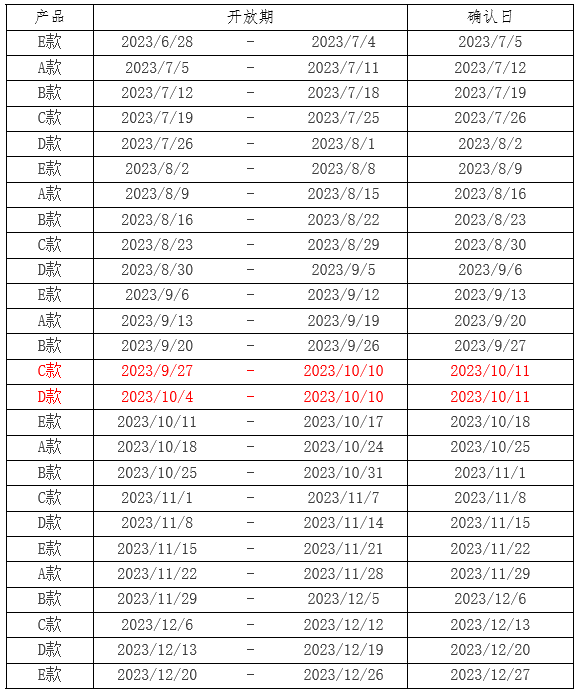 | 产品 | 开放期 | | | 确认日 |
|---|---|---|---|---|
| E款 | 2023/6/28 | - | 2023/7/4 | 2023/7/5 |
| A款 | 2023/7/5 | - | 2023/7/11 | 2023/7/12 |
| B款 | 2023/7/12 | - | 2023/7/18 | 2023/7/19 |
| C款 | 2023/7/19 | - | 2023/7/25 | 2023/7/26 |
| D款 | 2023/7/26 | - | 2023/8/1 | 2023/8/2 |
| E款 | 2023/8/2 | - | 2023/8/8 | 2023/8/9 |
| A款 | 2023/8/9 | - | 2023/8/15 | 2023/8/16 |
| B款 | 2023/8/16 | - | 2023/8/22 | 2023/8/23 |
| C款 | 2023/8/23 | - | 2023/8/29 | 2023/8/30 |
| D款 | 2023/8/30 | - | 2023/9/5 | 2023/9/6 |
| E款 | 2023/9/6 | - | 2023/9/12 | 2023/9/13 |
| A款 | 2023/9/13 | - | 2023/9/19 | 2023/9/20 |
| B款 | 2023/9/20 | - | 2023/9/26 | 2023/9/27 |
| C款 | 2023/9/27 | - | 2023/10/10 | 2023/10/11 |
| D款 | 2023/10/4 | - | 2023/10/10 | 2023/10/11 |
| E款 | 2023/10/11 | - | 2023/10/17 | 2023/10/18 |
| A款 | 2023/10/18 | - | 2023/10/24 | 2023/10/25 |
| B款 | 2023/10/25 | - | 2023/10/31 | 2023/11/1 |
| C款 | 2023/11/1 | - | 2023/11/7 | 2023/11/8 |
| D款 | 2023/11/8 | - | 2023/11/14 | 2023/11/15 |
| E款 | 2023/11/15 | - | 2023/11/21 | 2023/11/22 |
| A款 | 2023/11/22 | - | 2023/11/28 | 2023/11/29 |
| B款 | 2023/11/29 | - | 2023/12/5 | 2023/12/6 |
| C款 | 2023/12/6 | - | 2023/12/12 | 2023/12/13 |
| D款 | 2023/12/13 | - | 2023/12/19 | 2023/12/20 |
| E款 | 2023/12/20 | - | 2023/12/26 | 2023/12/27 |